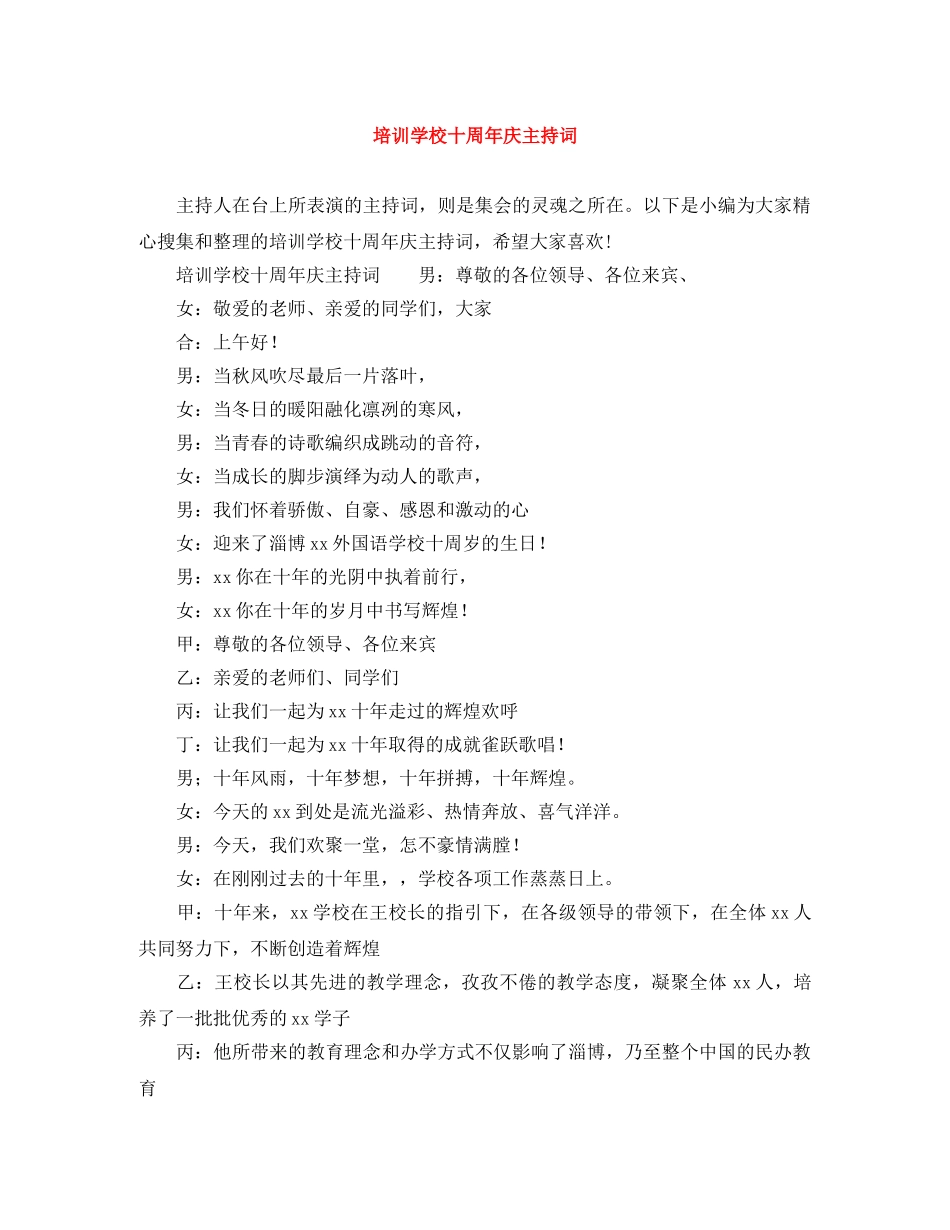 培训学校十周年庆主持词

主持人在台上所表演的主持词，则是集会的灵魂之所在。以下是小编为大家精心搜集和整理的培训学校十周年庆主持词，希望大家喜欢!

培训学校十周年庆主持词　　男：尊敬的各位领导、各位来宾、

女：敬爱的老师、亲爱的同学们，大家

合：上午好！

男：当秋风吹尽最后一片落叶，

女：当冬日的暖阳融化凛冽的寒风，

男：当青春的诗歌编织成跳动的音符，

女：当成长的脚步演绎为动人的歌声，

男：我们怀着骄傲、自豪、感恩和激动的心

女：迎来了淄博 xx 外国语学校十周岁的生日！

男：xx 你在十年的光阴中执着前行，

女：xx 你在十年的岁月中书写辉煌！

甲：尊敬的各位领导、各位来宾

乙：亲爱的老师们、同学们

丙：让我们一起为 xx 十年走过的辉煌欢呼

丁：让我们一起为 xx 十年取得的成就雀跃歌唱！

男；十年风雨，十年梦想，十年拼搏，十年辉煌。

女：今天的 xx 到处是流光溢彩、热情奔放、喜气洋洋。

男：今天，我们欢聚一堂，怎不豪情满膛！

女：在刚刚过去的十年里，，学校各项工作蒸蒸日上。

甲：十年来，xx 学校在王校长的指引下，在各级领导的带领下，在全体 xx 人共同努力下，不断创造着辉煌

乙：王校长以其先进的教学理念，孜孜不倦的教学态度，凝聚全体 xx 人，培养了一批批优秀的 xx 学子

丙：他所带来的教育理念和办学方式不仅影响了淄博，乃至整个中国的民办教育